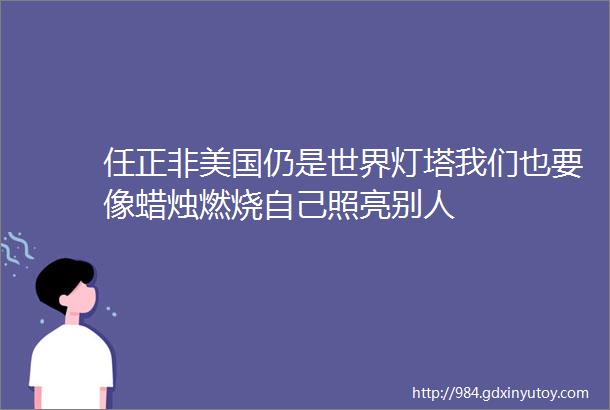 任正非美国仍是世界灯塔我们也要像蜡烛燃烧自己照亮别人

http://984.gdxinyutoy.com